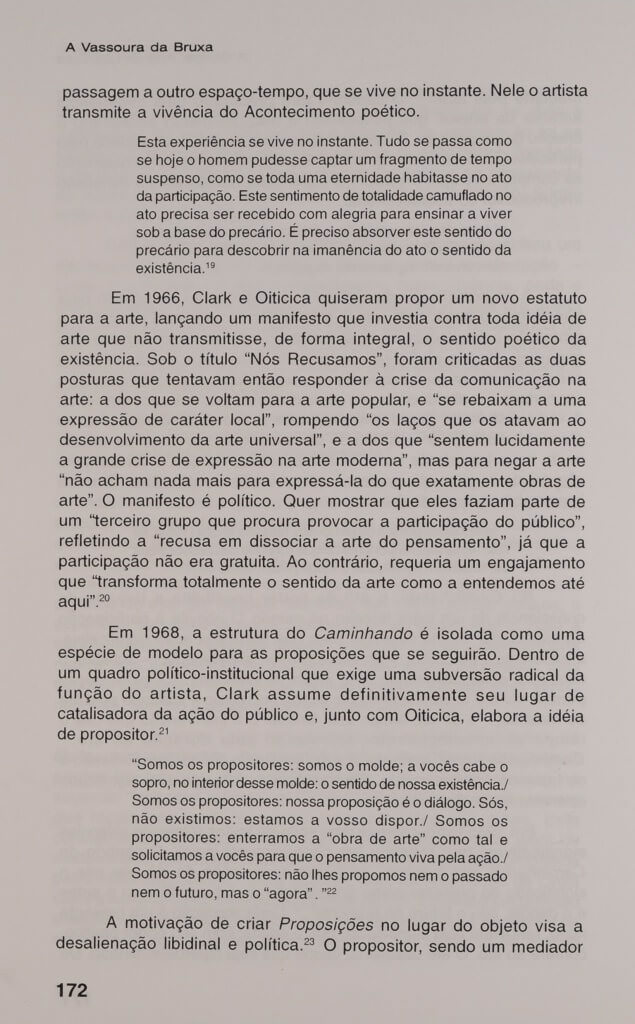 A Vassoura da Bruxa

passagem a outro espaço-tempo, que se vive no instante. Nele o artista transmite a vivência do Acontecimento poético.

Esta experiência se vive no instante. Tudo se passa como se hoje o homem pudesse captar um fragmento de tempo suspenso, como se toda uma eternidade habitasse no ato da participação. Este sentimento de totalidade camuflado no ato precisa ser recebido com alegria para ensinar a viver sob a base do precário. É preciso absorver este sentido do precário para descobrir na imanência do ato o sentido da existência.$^{19}$

Em 1966, Clark e Oiticica quiseram propor um novo estatuto para a arte, lançando um manifesto que investia contra toda idéia de arte que não transmitisse, de forma integral, o sentido poético da existência. Sob o título “Nós Recusamos”, foram criticadas as duas posturas que tentavam então responder à crise da comunicação na arte: a dos que se voltam para a arte popular, e “se rebaixam a uma expressão de caráter local”, rompendo “os laços que os atavam ao desenvolvimento da arte universal”, e a dos que “sentem lucidamente a grande crise de expressão na arte moderna”, mas para negar a arte “não acham nada mais para expressá-la do que exatamente obras de arte”. O manifesto é político. Quer mostrar que eles faziam parte de um “terceiro grupo que procura provocar a participação do público”, refletindo a “recusa em dissociar a arte do pensamento”, já que a participação não era gratuita. Ao contrário, requeria um engajamento que “transforma totalmente o sentido da arte como a entendemos até aqui”.$^{20}$

Em 1968, a estrutura do Caminhando é isolada como uma espécie de modelo para as proposições que se seguirão. Dentro de um quadro político-institucional que exige uma subversão radical da função do artista, Clark assume definitivamente seu lugar de catalisadora da ação do público e, junto com Oiticica, elabora a idéia de propositor.$^{21}$

“Somos os propositores: somos o molde; a vocês cabe o sopro, no interior desse molde: o sentido de nossa existência./ Somos os propositores: nossa proposição é o diálogo. Sós, não existimos: estamos a vosso dispor./ Somos os propositores: enterramos a “obra de arte” como tal e solicitamos a vocês para que o pensamento viva pela ação./ Somos os propositores: não lhes propomos nem o passado nem o futuro, mas o “agora” . ”$^{22}$

A motivação de criar Proposições no lugar do objeto visa a desalienação libidinal e política.$^{23}$ O propositor, sendo um mediador

172